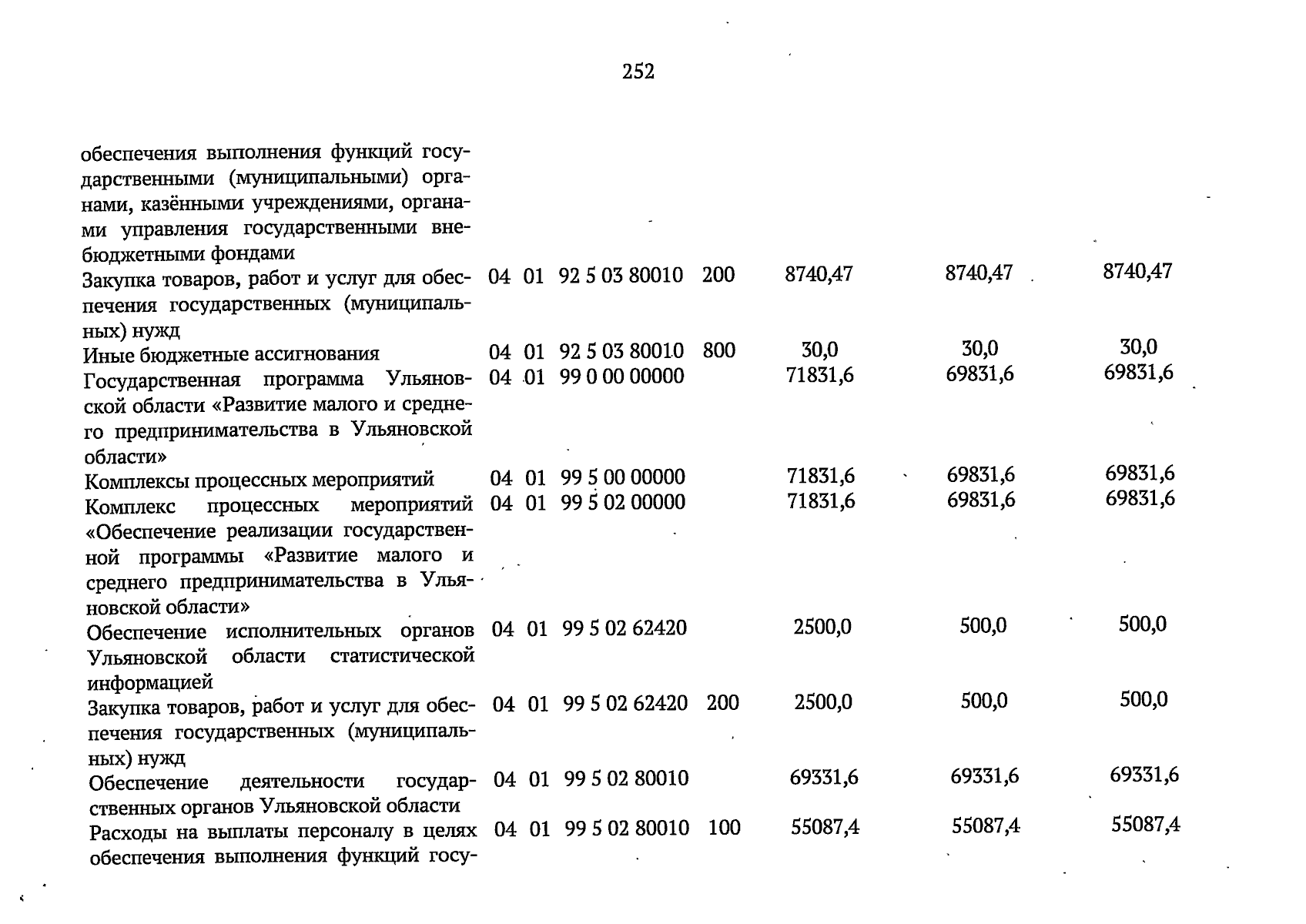 252

| обеспечения выполнения функций государственными (муниципальными) органами, казёнными учреждениями, органами управления государственными внебюджетными фондами | | | | | | | |
|---|---|---|---|---|---|---|---|
| Закупка товаров, работ и услуг для обеспечения государственных (муниципальных) нужд | 04 | 01 | 92 5 03 80010 | 200 | 8740,47 | 8740,47 | 8740,47 |
| Иные бюджетные ассигнования | 04 | 01 | 92 5 03 80010 | 800 | 30,0 | 30,0 | 30,0 |
| Государственная программа Ульяновской области «Развитие малого и среднего предпринимательства в Ульяновской области» | 04 | 01 | 99 0 00 00000 | | 71831,6 | 69831,6 | 69831,6 |
| Комплексы процессных мероприятий | 04 | 01 | 99 5 00 00000 | | 71831,6 | 69831,6 | 69831,6 |
| Комплекс процессных мероприятий «Обеспечение реализации государственной программы «Развитие малого и среднего предпринимательства в Ульяновской области» | 04 | 01 | 99 5 02 00000 | | 71831,6 | 69831,6 | 69831,6 |
| Обеспечение исполнительных органов Ульяновской области статистической информацией | 04 | 01 | 99 5 02 62420 | | 2500,0 | 500,0 | 500,0 |
| Закупка товаров, работ и услуг для обеспечения государственных (муниципальных) нужд | 04 | 01 | 99 5 02 62420 | 200 | 2500,0 | 500,0 | 500,0 |
| Обеспечение деятельности государственных органов Ульяновской области | 04 | 01 | 99 5 02 80010 | | 69331,6 | 69331,6 | 69331,6 |
| Расходы на выплаты персоналу в целях обеспечения выполнения функций госу- | 04 | 01 | 99 5 02 80010 | 100 | 55087,4 | 55087,4 | 55087,4 |